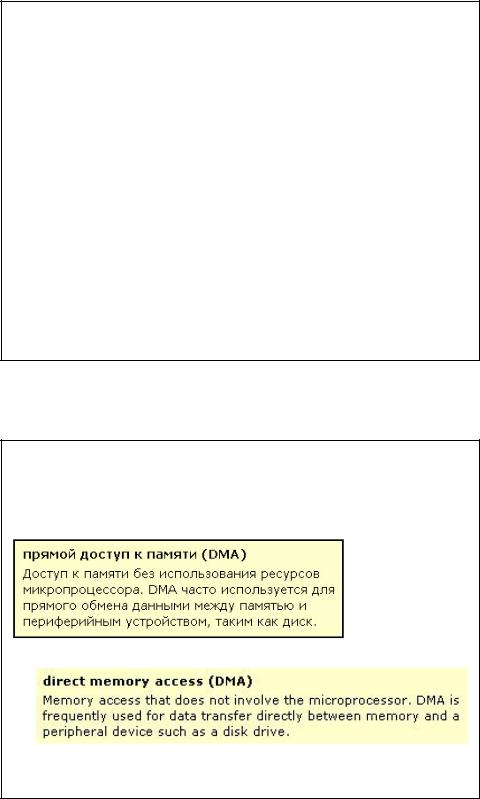 прямой доступ к памяти (DMA)

Доступ к памяти без использования ресурсов микропроцессора. DMA часто используется для прямого обмена данными между памятью и периферийным устройством, таким как диск.

direct memory access (DMA)

Memory access that does not involve the microprocessor. DMA is frequently used for data transfer directly between memory and a peripheral device such as a disk drive.